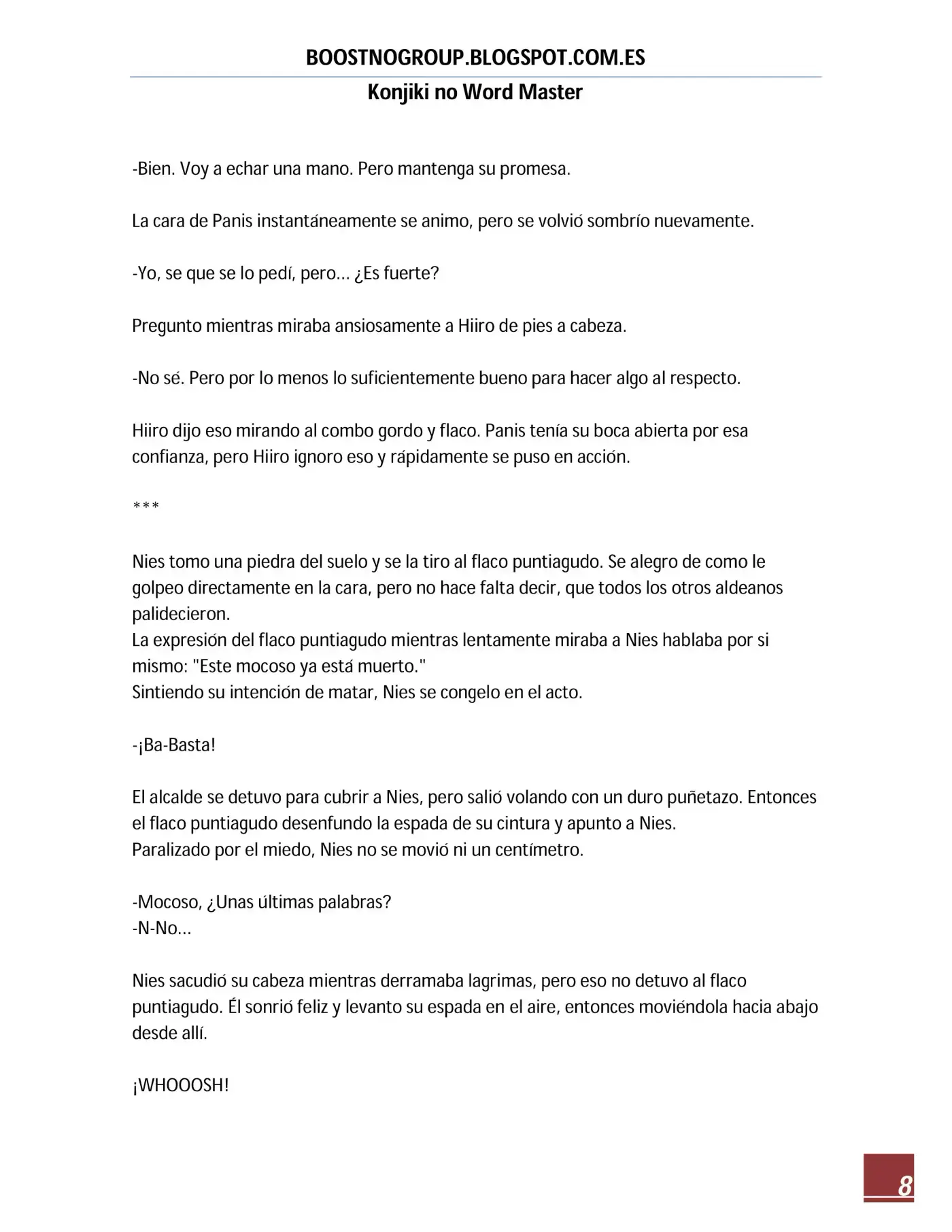 BOOSTNOGROUP.BLOGSPOT.COM.ES

Konjiki no Word Master

-Bien. Voy a echar una mano. Pero mantenga su promesa.

La cara de Panis instantáneamente se animo, pero se volvió sombrío nuevamente.

-Yo, se que se lo pedí, pero... ¿Es fuerte?

Pregunto mientras miraba ansiosamente a Hiiro de pies a cabeza.

-No sé. Pero por lo menos lo suficientemente bueno para hacer algo al respecto.

Hiiro dijo eso mirando al combo gordo y flaco. Panis tenía su boca abierta por esa confianza, pero Hiiro ignoro eso y rápidamente se puso en acción.

***

Nies tomo una piedra del suelo y se la tiro al flaco puntiagudo. Se alegro de como le golpeo directamente en la cara, pero no hace falta decir, que todos los otros aldeanos palidecieron.
La expresión del flaco puntiagudo mientras lentamente miraba a Nies hablaba por si mismo: "Este mocoso ya está muerto."
Sintiendo su intención de matar, Nies se congelo en el acto.

-¡Ba-Basta!

El alcalde se detuvo para cubrir a Nies, pero salió volando con un duro puñetazo. Entonces el flaco puntiagudo desenfundo la espada de su cintura y apunto a Nies.
Paralizado por el miedo, Nies no se movió ni un centímetro.

-Mocoso, ¿Unas últimas palabras?
-N-No...

Nies sacudió su cabeza mientras derramaba lagrimas, pero eso no detuvo al flaco puntiagudo. Él sonrió feliz y levanto su espada en el aire, entonces moviéndola hacia abajo desde allí.

¡WHOOOSH!

8